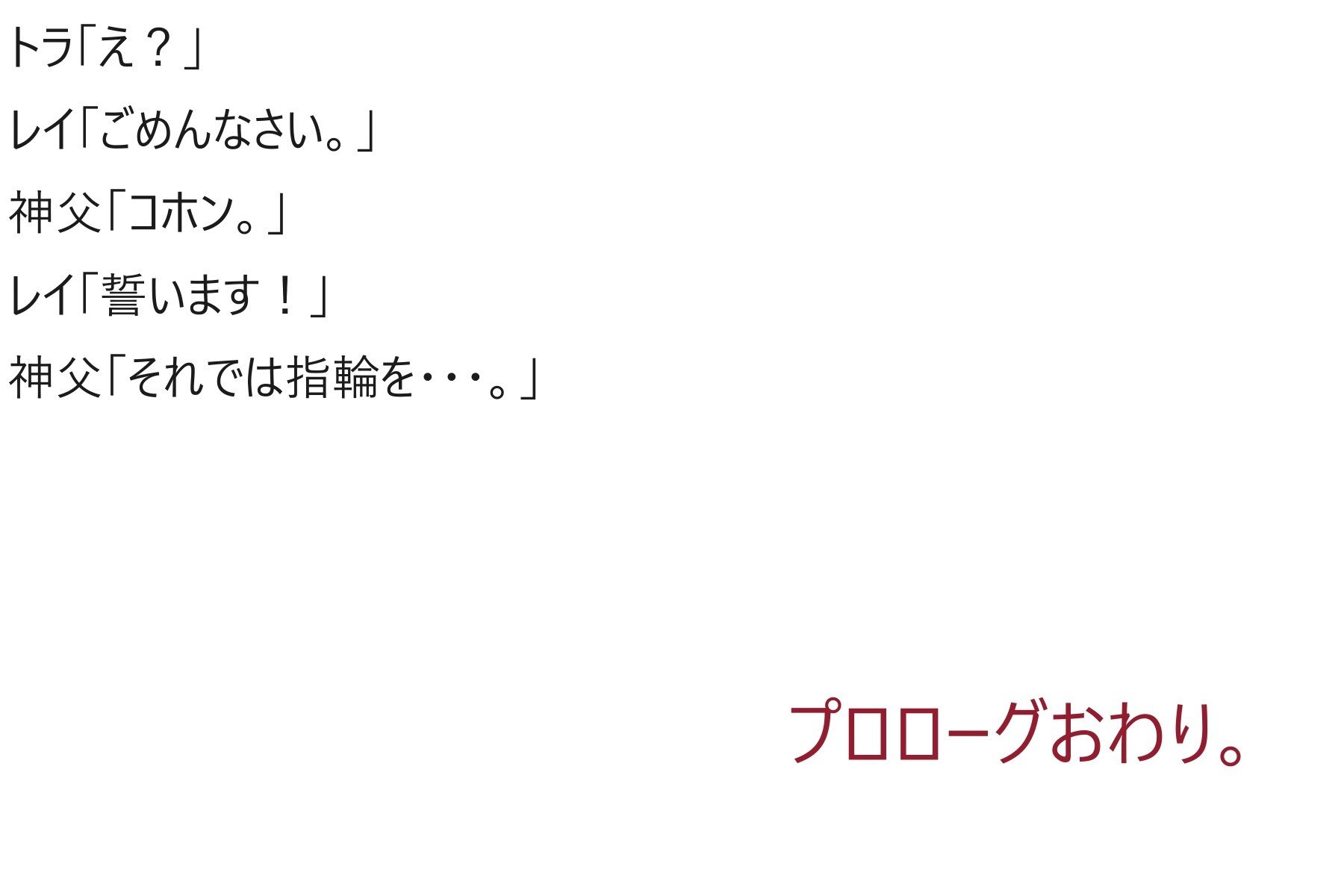 トラ「え？」

レイ「ごめんなさい。」

神父「コホン。」

レイ「誓います！」

神父「それでは指輪を・・・。」

プロローグおわり。